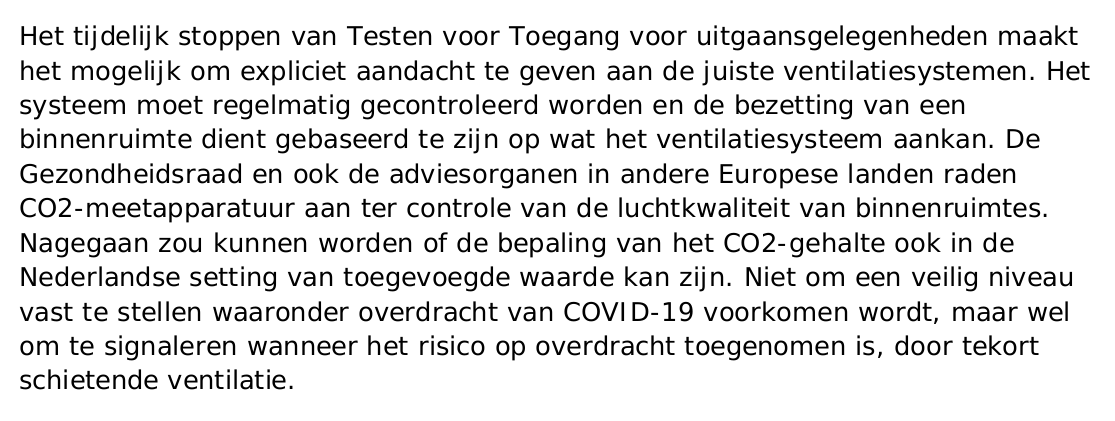 Het tijdelijk stoppen van Testen voor Toegang voor uitgaansgelegenheden maakt het mogelijk om expliciet aandacht te geven aan de juiste ventilatiesystemen. Het systeem moet regelmatig gecontroleerd worden en de bezetting van een binnenruimte dient gebaseerd te zijn op wat het ventilatiesysteem aankan. De Gezondheidsraad en ook de adviesorganen in andere Europese landen raden CO2-meetapparatuur aan ter controle van de luchtkwaliteit van binnenruimtes. Nagegaan zou kunnen worden of de bepaling van het CO2-gehalte ook in de Nederlandse setting van toegevoegde waarde kan zijn. Niet om een veilig niveau vast te stellen waaronder overdracht van COVID-19 voorkomen wordt, maar wel om te signaleren wanneer het risico op overdracht toegenomen is, door tekort schietende ventilatie.